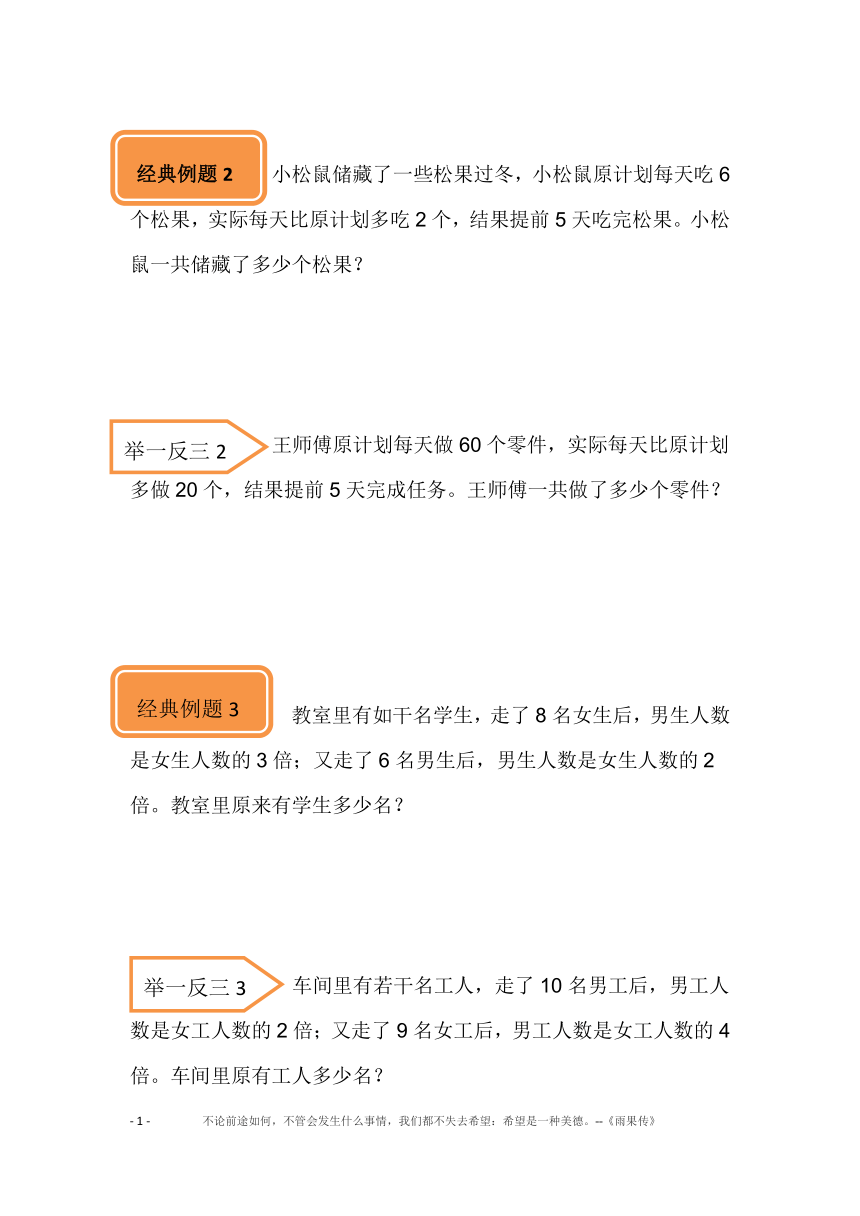 经典例题 2 小松鼠储藏了一些松果过冬，小松鼠原计划每天吃 6 个松果，实际每天比原计划多吃 2 个，结果提前 5 天吃完松果。小松鼠一共储藏了多少个松果？

举一反三 2 王师傅原计划每天做 60 个零件，实际每天比原计划多做 20 个，结果提前 5 天完成任务。王师傅一共做了多少个零件？

经典例题 3 教室里有如干名学生，走了 8 名女生后，男生人数是女生人数的 3 倍；又走了 6 名男生后，男生人数是女生人数的 2 倍。教室里原来有学生多少名？

举一反三 3 车间里有若干名工人，走了 10 名男工后，男工人数是女工人数的 2 倍；又走了 9 名女工后，男工人数是女工人数的 4 倍。车间里原有工人多少名？

- 1 - 不论前途如何，不管会发生什么事情，我们都不失去希望：希望是一种美德。--《雨果传》